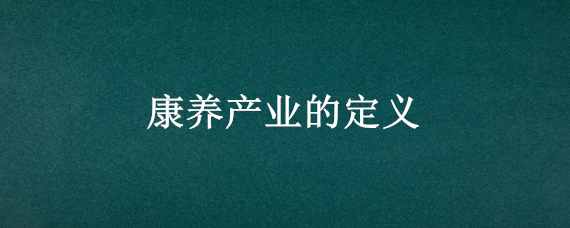 康养产业的定义